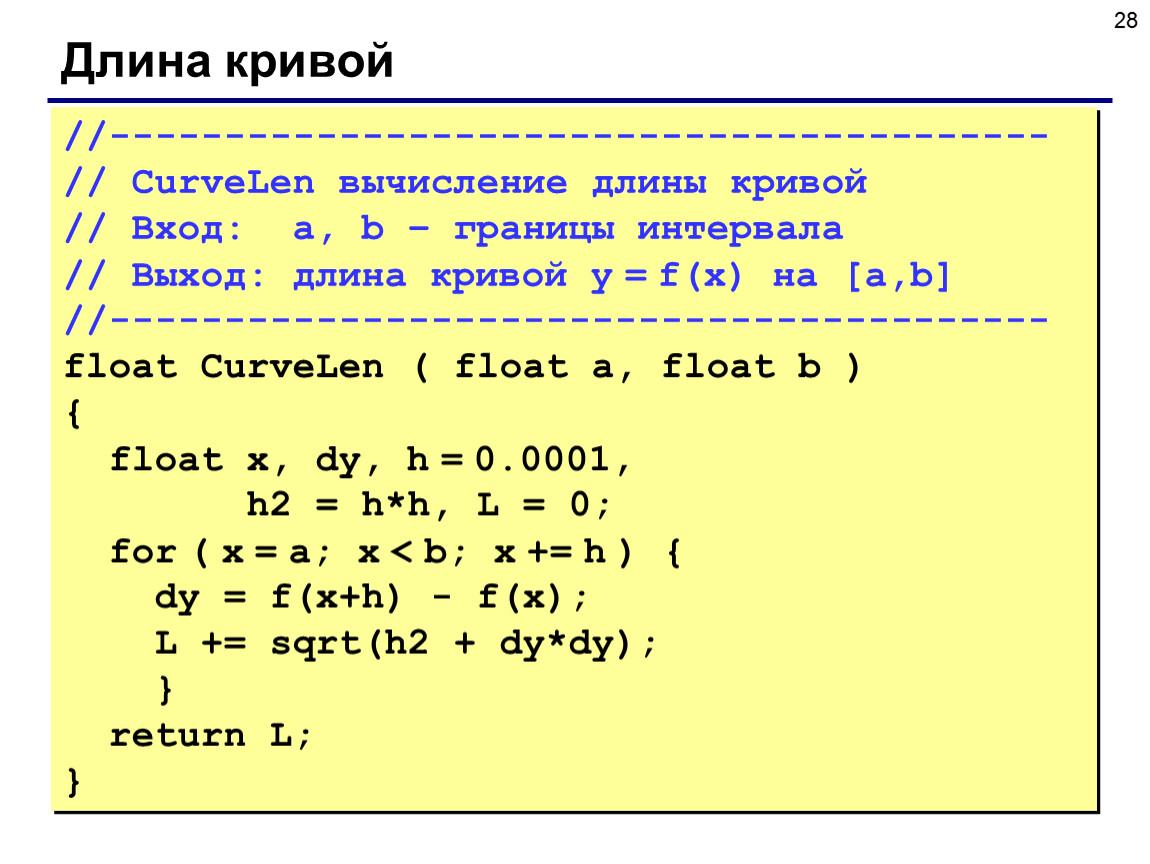 28

Длина кривой

//----------------------------------------
// CurveLen вычисление длины кривой
// Вход: a, b – границы интервала
// Выход: длина кривой y = f(x) на [a,b]
//----------------------------------------
float CurveLen ( float a, float b )
{
  float x, dy, h = 0.0001,
        h2 = h*h, L = 0;
  for ( x = a; x < b; x += h ) {
    dy = f(x+h) - f(x);
    L += sqrt(h2 + dy*dy);
    }
  return L;
}